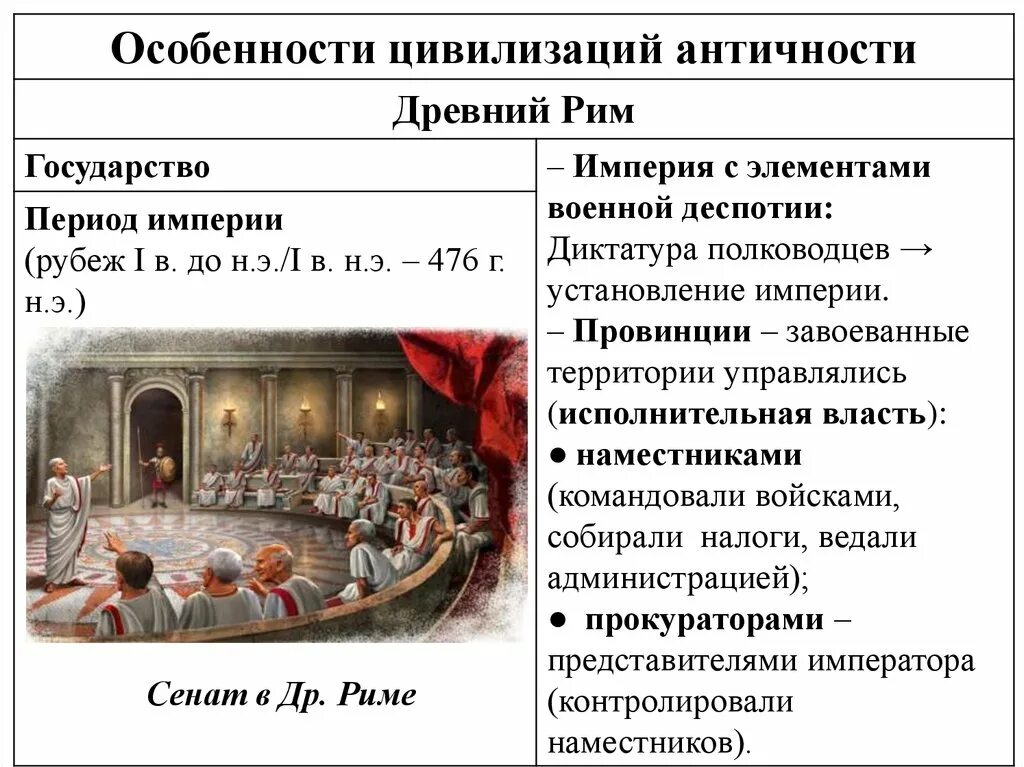 Особенности цивилизаций античности

Древний Рим

Государство

Период империи
(рубеж I в. до н.э./I в. н.э. – 476 г. н.э.)

Сенат в Др. Риме

– Империя с элементами военной деспотии:
Диктатура полководцев → установление империи.
– Провинции – завоеванные территории управлялись (исполнительная власть):
● наместниками (командовали войсками, собирали налоги, ведали администрацией);
● прокураторами – представителями императора (контролировали наместников).